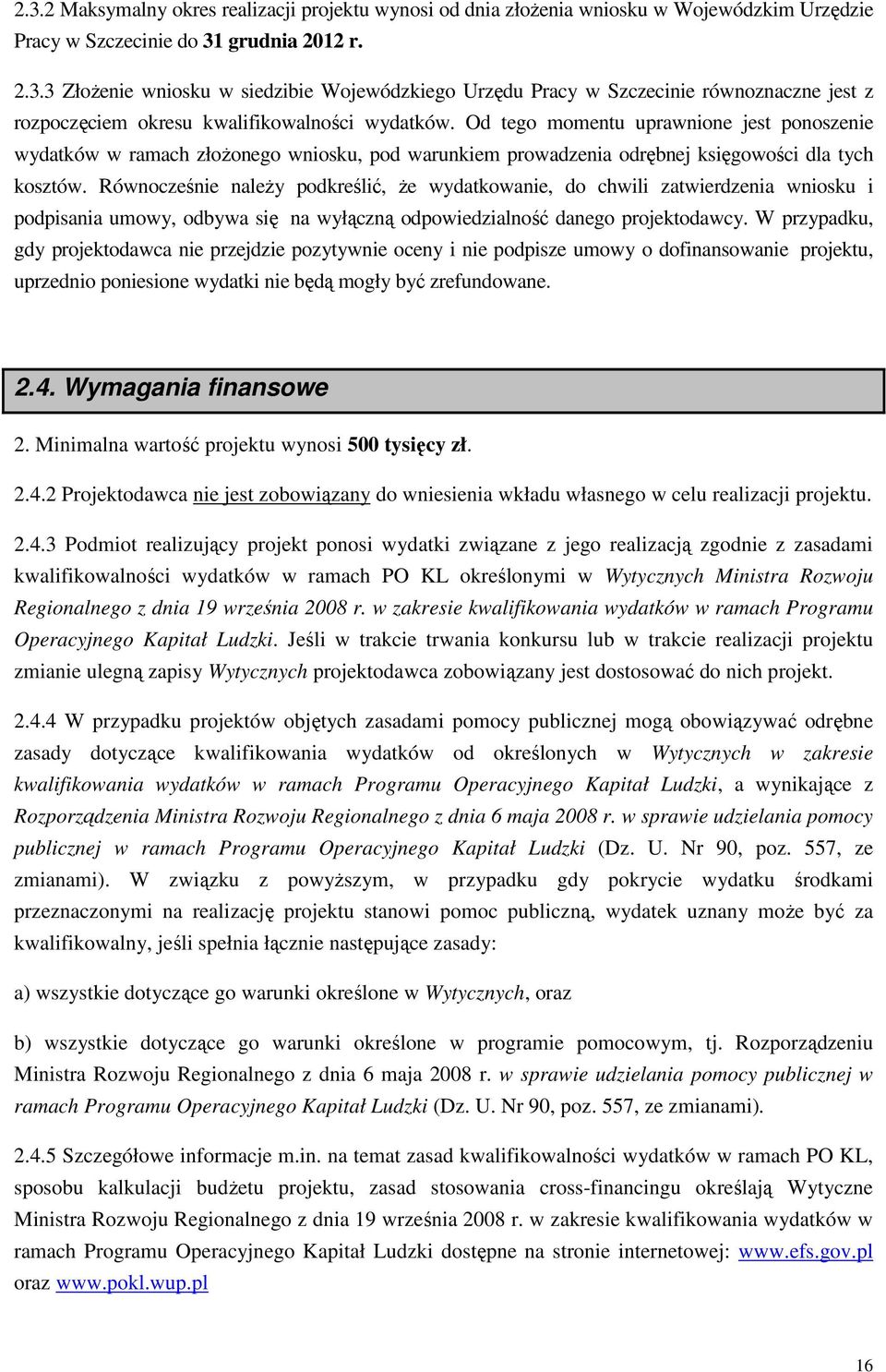 2.3.2 Maksymalny okres realizacji projektu wynosi od dnia złożenia wniosku w Wojewódzkim Urzędzie Pracy w Szczecinie do 31 grudnia 2012 r.

2.3.3 Złożenie wniosku w siedzibie Wojewódzkiego Urzędu Pracy w Szczecinie równoznaczne jest z rozpoczęciem okresu kwalifikowalności wydatków. Od tego momentu uprawnione jest ponoszenie wydatków w ramach złożonego wniosku, pod warunkiem prowadzenia odrębnej księgowości dla tych kosztów. Równocześnie należy podkreślić, że wydatkowanie, do chwili zatwierdzenia wniosku i podpisania umowy, odbywa się na wyłączną odpowiedzialność danego projektodawcy. W przypadku, gdy projektodawca nie przejdzie pozytywnie oceny i nie podpisze umowy o dofinansowanie projektu, uprzednio poniesione wydatki nie będą mogły być zrefundowane.

2.4. Wymagania finansowe

2. Minimalna wartość projektu wynosi 500 tysięcy zł.

2.4.2 Projektodawca nie jest zobowiązany do wniesienia wkładu własnego w celu realizacji projektu.

2.4.3 Podmiot realizujący projekt ponosi wydatki związane z jego realizacją zgodnie z zasadami kwalifikowalności wydatków w ramach PO KL określonymi w Wytycznych Ministra Rozwoju Regionalnego z dnia 19 września 2008 r. w zakresie kwalifikowania wydatków w ramach Programu Operacyjnego Kapitał Ludzki. Jeśli w trakcie trwania konkursu lub w trakcie realizacji projektu zmianie ulegną zapisy Wytycznych projektodawca zobowiązany jest dostosować do nich projekt.

2.4.4 W przypadku projektów objętych zasadami pomocy publicznej mogą obowiązywać odrębne zasady dotyczące kwalifikowania wydatków od określonych w Wytycznych w zakresie kwalifikowania wydatków w ramach Programu Operacyjnego Kapitał Ludzki, a wynikające z Rozporządzenia Ministra Rozwoju Regionalnego z dnia 6 maja 2008 r. w sprawie udzielania pomocy publicznej w ramach Programu Operacyjnego Kapitał Ludzki (Dz. U. Nr 90, poz. 557, ze zmianami). W związku z powyższym, w przypadku gdy pokrycie wydatku środkami przeznaczonymi na realizację projektu stanowi pomoc publiczną, wydatek uznany może być za kwalifikowalny, jeśli spełnia łącznie następujące zasady:

a) wszystkie dotyczące go warunki określone w Wytycznych, oraz

b) wszystkie dotyczące go warunki określone w programie pomocowym, tj. Rozporządzeniu Ministra Rozwoju Regionalnego z dnia 6 maja 2008 r. w sprawie udzielania pomocy publicznej w ramach Programu Operacyjnego Kapitał Ludzki (Dz. U. Nr 90, poz. 557, ze zmianami).

2.4.5 Szczegółowe informacje m.in. na temat zasad kwalifikowalności wydatków w ramach PO KL, sposobu kalkulacji budżetu projektu, zasad stosowania cross-financingu określają Wytyczne Ministra Rozwoju Regionalnego z dnia 19 września 2008 r. w zakresie kwalifikowania wydatków w ramach Programu Operacyjnego Kapitał Ludzki dostępne na stronie internetowej: www.efs.gov.pl oraz www.pokl.wup.pl

16